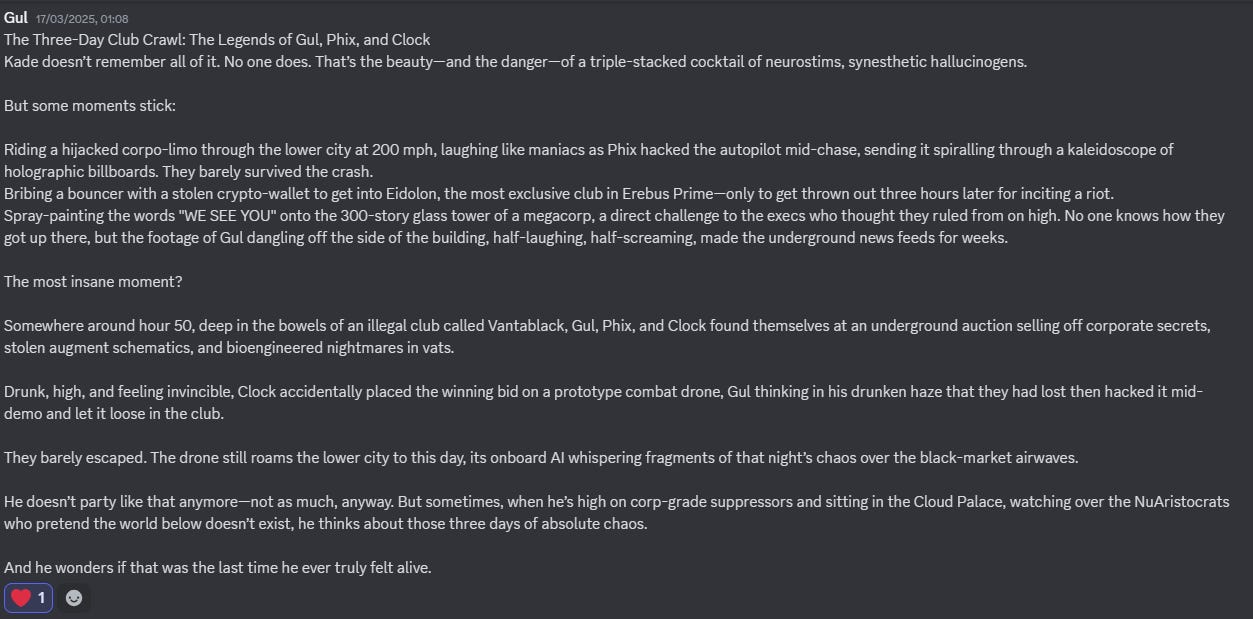 Gul 17/03/2025, 01:08
The Three-Day Club Crawl: The Legends of Gul, Phix, and Clock
Kade doesn't remember all of it. No one does. That's the beauty—and the danger—of a triple-stacked cocktail of neurostims, synesthetic hallucinogens.

But some moments stick:

Riding a hijacked corpo-limo through the lower city at 200 mph, laughing like maniacs as Phix hacked the autopilot mid-chase, sending it spiralling through a kaleidoscope of holographic billboards. They barely survived the crash.
Bribing a bouncer with a stolen crypto-wallet to get into Eidolon, the most exclusive club in Erebus Prime—only to get thrown out three hours later for inciting a riot.
Spray-painting the words "WE SEE YOU" onto the 300-story glass tower of a megacorp, a direct challenge to the execs who thought they ruled from on high. No one knows how they got up there, but the footage of Gul dangling off the side of the building, half-laughing, half-screaming, made the underground news feeds for weeks.

The most insane moment?

Somewhere around hour 50, deep in the bowels of an illegal club called Vantablack, Gul, Phix, and Clock found themselves at an underground auction selling off corporate secrets, stolen augment schematics, and bioengineered nightmares in vats.

Drunk, high, and feeling invincible, Clock accidentally placed the winning bid on a prototype combat drone, Gul thinking in his drunken haze that they had lost then hacked it mid-demo and let it loose in the club.

They barely escaped. The drone still roams the lower city to this day, its onboard AI whispering fragments of that night's chaos over the black-market airwaves.

He doesn't party like that anymore—not as much, anyway. But sometimes, when he's high on corp-grade suppressors and sitting in the Cloud Palace, watching over the NuAristocrats who pretend the world below doesn't exist, he thinks about those three days of absolute chaos.

And he wonders if that was the last time he ever truly felt alive.

1